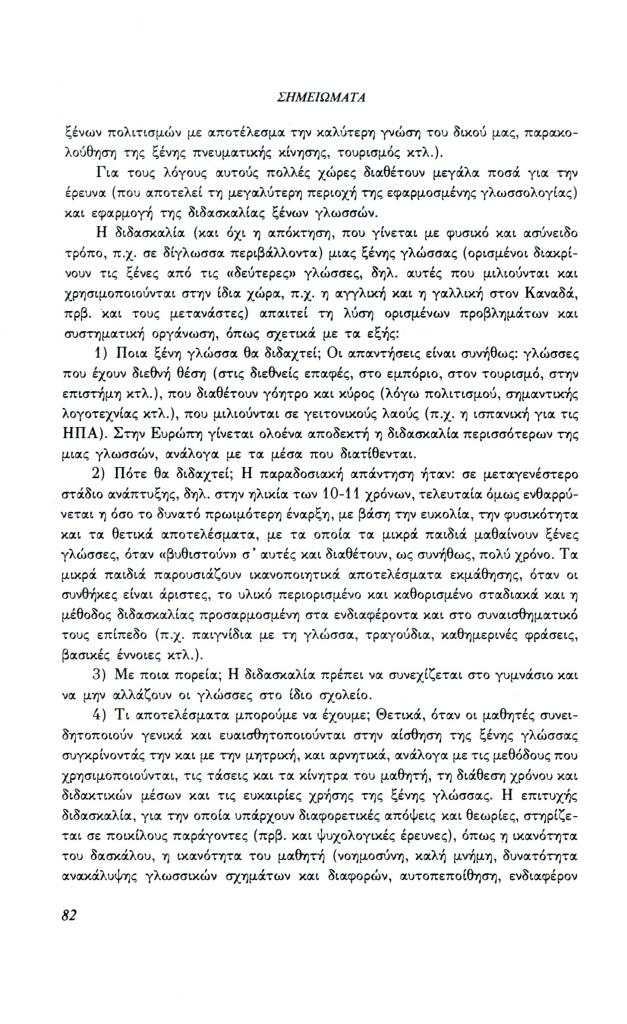 ΣΗΜΕΙΩΜΑΤΑ

ξένων πολιτισμών με αποτέλεσμα την καλύτερη γνώση του δικού μας, παρακολούθηση της ξένης πνευματικής κίνησης, τουρισμός κτλ.).

Για τους λόγους αυτούς πολλές χώρες διαθέτουν μεγάλα ποσά για την έρευνα (που αποτελεί τη μεγαλύτερη περιοχή της εφαρμοσμένης γλωσσολογίας) και εφαρμογή της διδασκαλίας ξένων γλωσσών.

Η διδασκαλία (και όχι η απόκτηση, που γίνεται με φυσικό και ασύνειδο τρόπο, π.χ. σε δίγλωσσα περιβάλλοντα) μιας ξένης γλώσσας (ορισμένοι διακρίνουν τις ξένες από τις «δεύτερες» γλώσσες, δηλ. αυτές που μιλιούνται και χρησιμοποιούνται στην ίδια χώρα, π.χ. η αγγλική και η γαλλική στον Καναδά, πρβ. και τους μετανάστες) απαιτεί τη λύση ορισμένων προβλημάτων και συστηματική οργάνωση, όπως σχετικά με τα εξής:

1) Ποια ξένη γλώσσα θα διδαχτεί; Οι απαντήσεις είναι συνήθως: γλώσσες που έχουν διεθνή θέση (στις διεθνείς επαφές, στο εμπόριο, στον τουρισμό, στην επιστήμη κτλ.), που διαθέτουν γόητρο και κύρος (λόγω πολιτισμού, σημαντικής λογοτεχνίας κτλ.), που μιλιούνται σε γειτονικούς λαούς (π.χ. η ισπανική για τις ΗΠΑ). Στην Ευρώπη γίνεται ολοένα αποδεκτή η διδασκαλία περισσότερων της μιας γλωσσών, ανάλογα με τα μέσα που διατίθενται.

2) Πότε θα διδαχτεί; Η παραδοσιακή απάντηση ήταν: σε μεταγενέστερο στάδιο ανάπτυξης, δηλ. στην ηλικία των 10-11 χρόνων, τελευταία όμως ενθαρρύνεται η όσο το δυνατό πρωιμότερη έναρξη, με βάση την ευκολία, την φυσικότητα και τα θετικά αποτελέσματα, με τα οποία τα μικρά παιδιά μαθαίνουν ξένες γλώσσες, όταν «βυθιστούν» σ' αυτές και διαθέτουν, ως συνήθως, πολύ χρόνο. Τα μικρά παιδιά παρουσιάζουν ικανοποιητικά αποτελέσματα εκμάθησης, όταν οι συνθήκες είναι άριστες, το υλικό περιορισμένο και καθορισμένο σταδιακά και η μέθοδος διδασκαλίας προσαρμοσμένη στα ενδιαφέροντα και στο συναισθηματικό τους επίπεδο (π.χ. παιγνίδια με τη γλώσσα, τραγούδια, καθημερινές φράσεις, βασικές έννοιες κτλ.).

3) Με ποια πορεία; Η διδασκαλία πρέπει να συνεχίζεται στο γυμνάσιο και να μην αλλάζουν οι γλώσσες στο ίδιο σχολείο.

4) Τι αποτελέσματα μπορούμε να έχουμε; Θετικά, όταν οι μαθητές συνειδητοποιούν γενικά και ευαισθητοποιούνται στην αίσθηση της ξένης γλώσσας συγκρίνοντάς την και με την μητρική, και αρνητικά, ανάλογα με τις μεθόδους που χρησιμοποιούνται, τις τάσεις και τα κίνητρα του μαθητή, τη διάθεση χρόνου και διδακτικών μέσων και τις ευκαιρίες χρήσης της ξένης γλώσσας. Η επιτυχής διδασκαλία, για την οποία υπάρχουν διαφορετικές απόψεις και θεωρίες, στηρίζεται σε ποικίλους παράγοντες (πρβ. και ψυχολογικές έρευνες), όπως η ικανότητα του δασκάλου, η ικανότητα του μαθητή (νοημοσύνη, καλή μνήμη, δυνατότητα ανακάλυψης γλωσσικών σχημάτων και διαφορών, αυτοπεποίθηση, ενδιαφέρον

82